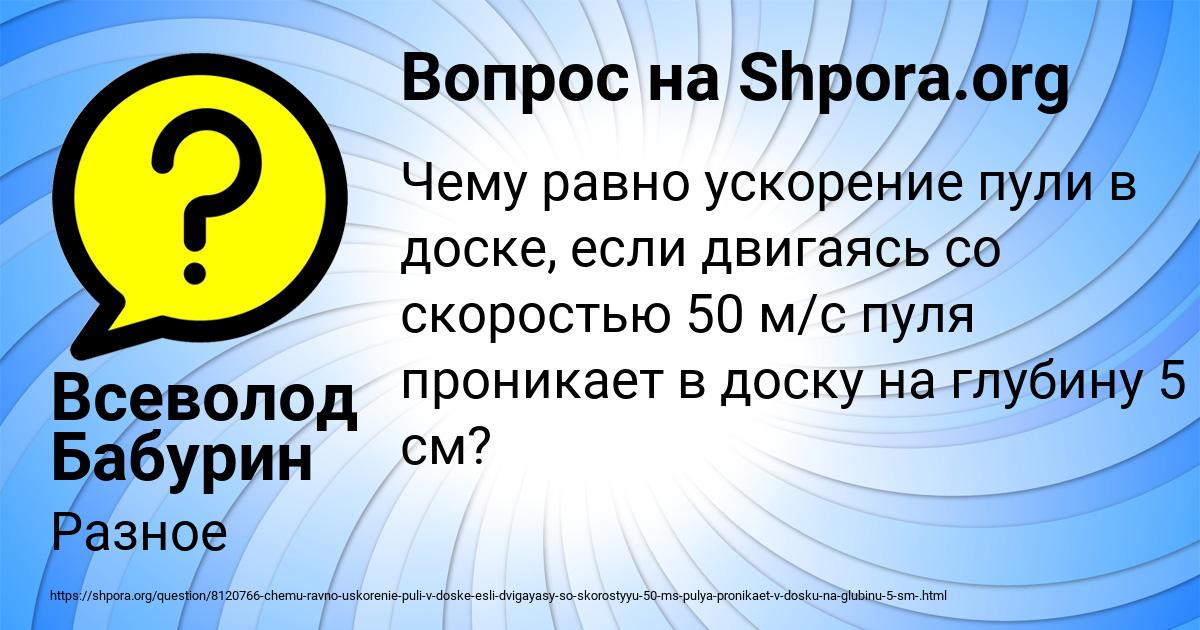 Вопрос на Shpora.org

Чему равно ускорение пули в доске, если двигаясь со скоростью 50 м/с пуля проникает в доску на глубину 5 см?

Всеволод Бабурин

Разное

https://shpora.org/question/8120766-chemu-ravno-uskorenie-puli-v-doske-esli-dvigayasy-so-skorostyyu-50-ms-pulya-pronikaet-v-dosku-na-glubinu-5-sm-.html